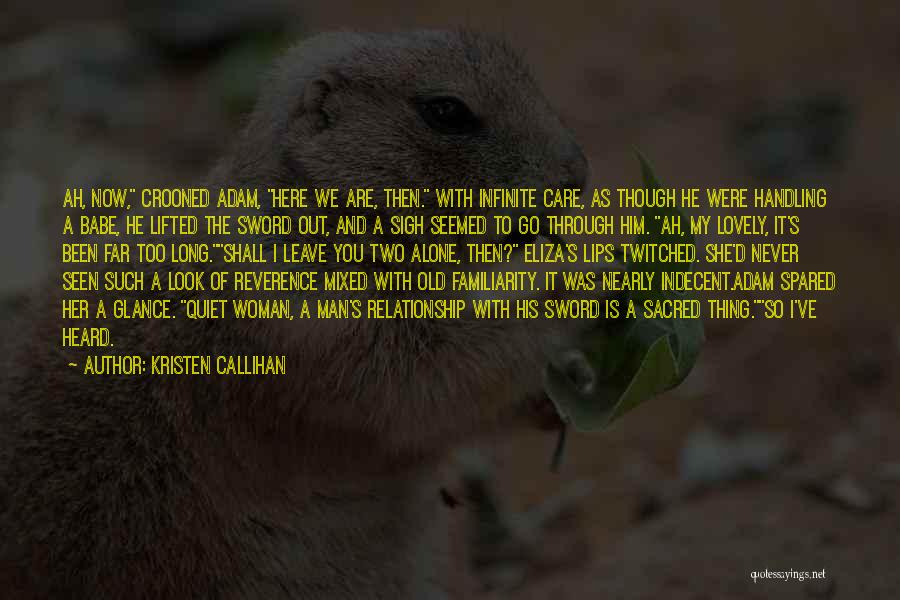 AH, NOW," CROONED ADAM, "HERE WE ARE, THEN." WITH INFINITE CARE, AS THOUGH HE WERE HANDLING A BABE, HE LIFTED THE SWORD OUT, AND A SIGH SEEMED TO GO THROUGH HIM. "AH, MY LOVELY, IT'S BEEN FAR TOO LONG.""SHALL I LEAVE YOU TWO ALONE, THEN?" ELIZA'S LIPS TWITCHED. SHE'D NEVER SEEN SUCH A LOOK OF REVERENCE MIXED WITH OLD FAMILIARITY. IT WAS NEARLY INDECENT.ADAM SPARED HER A GLANCE. "QUIET WOMAN, A MAN'S RELATIONSHIP WITH HIS SWORD IS A SACRED THING.""SO I'VE HEARD.

— AUTHOR: KRISTEN CALLIHAN

quotessayings.net